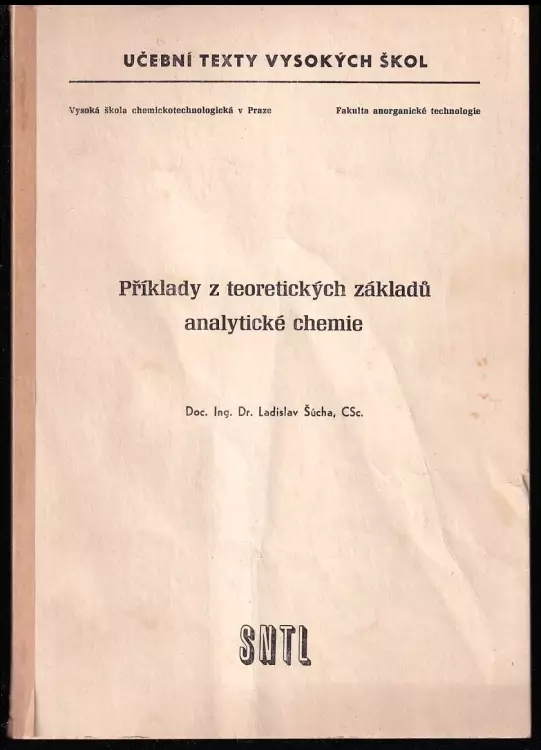 UČEBNÍ TEXTY VYSOKÝCH ŠKOL

Vysoká škola chemickotechnologická v Praze

Fakulta anorganické technologie

Příklady z teoretických základů analytické chemie

Doc. Ing. Dr. Ladislav Šůcha, CSc.

SNTL